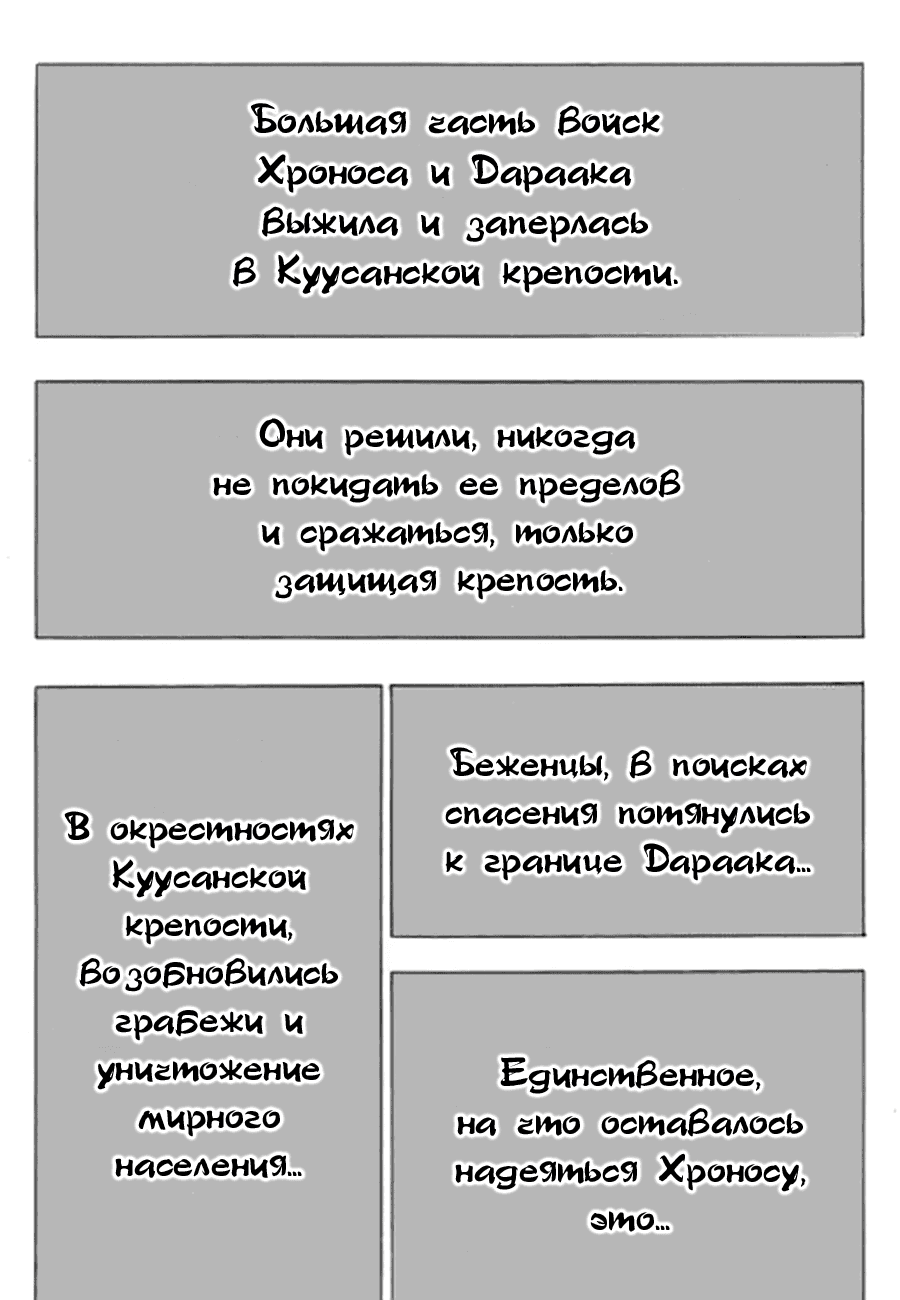 Большая часть войск Хроноса и Дараака выжила и заперлась в Куусанской крепости.

Они решили, никогда не покидать ее пределов и сражаться, только защищая крепость.

В окрестностях Куусанской крепости, возобновились грабежи и уничтожение мирного населения...

Беженцы, в поисках спасения потянулись к границе Дараака...

Единственное, на что оставалось надеяться Хроносу, это...